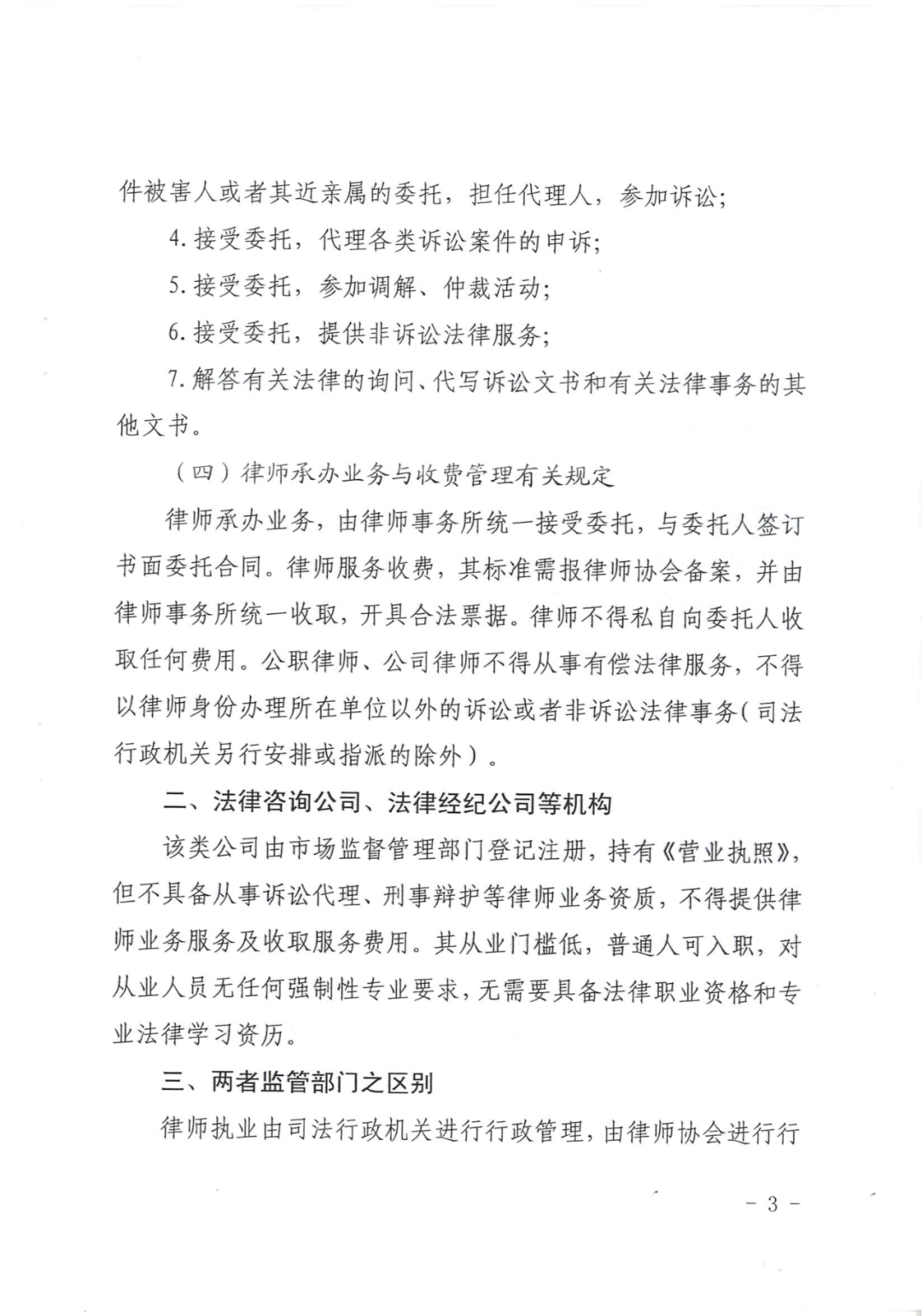 件被害人或者其近亲属的委托，担任代理人，参加诉讼；

4. 接受委托，代理各类诉讼案件的申诉；

5. 接受委托，参加调解、仲裁活动；

6. 接受委托，提供非诉讼法律服务；

7. 解答有关法律的询问、代写诉讼文书和有关法律事务的其他文书。

（四）律师承办业务与收费管理有关规定

律师承办业务，由律师事务所统一接受委托，与委托人签订书面委托合同。律师服务收费，其标准需报律师协会备案，并由律师事务所统一收取，开具合法票据。律师不得私自向委托人收取任何费用。公职律师、公司律师不得从事有偿法律服务，不得以律师身份办理所在单位以外的诉讼或者非诉讼法律事务（司法行政机关另行安排或指派的除外）。

二、法律咨询公司、法律经纪公司等机构

该类公司由市场监督管理部门登记注册，持有《营业执照》，但不具备从事诉讼代理、刑事辩护等律师业务资质，不得提供律师业务服务及收取服务费用。其从业门槛低，普通人可入职，对从业人员无任何强制性专业要求，无需要具备法律职业资格和专业法律学习资历。

三、两者监管部门之区别

律师执业由司法行政机关进行行政管理，由律师协会进行行

－ 3 －